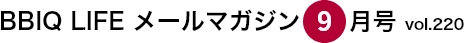 BBIQ LIFE メールマガジン 9 月号 vol.220